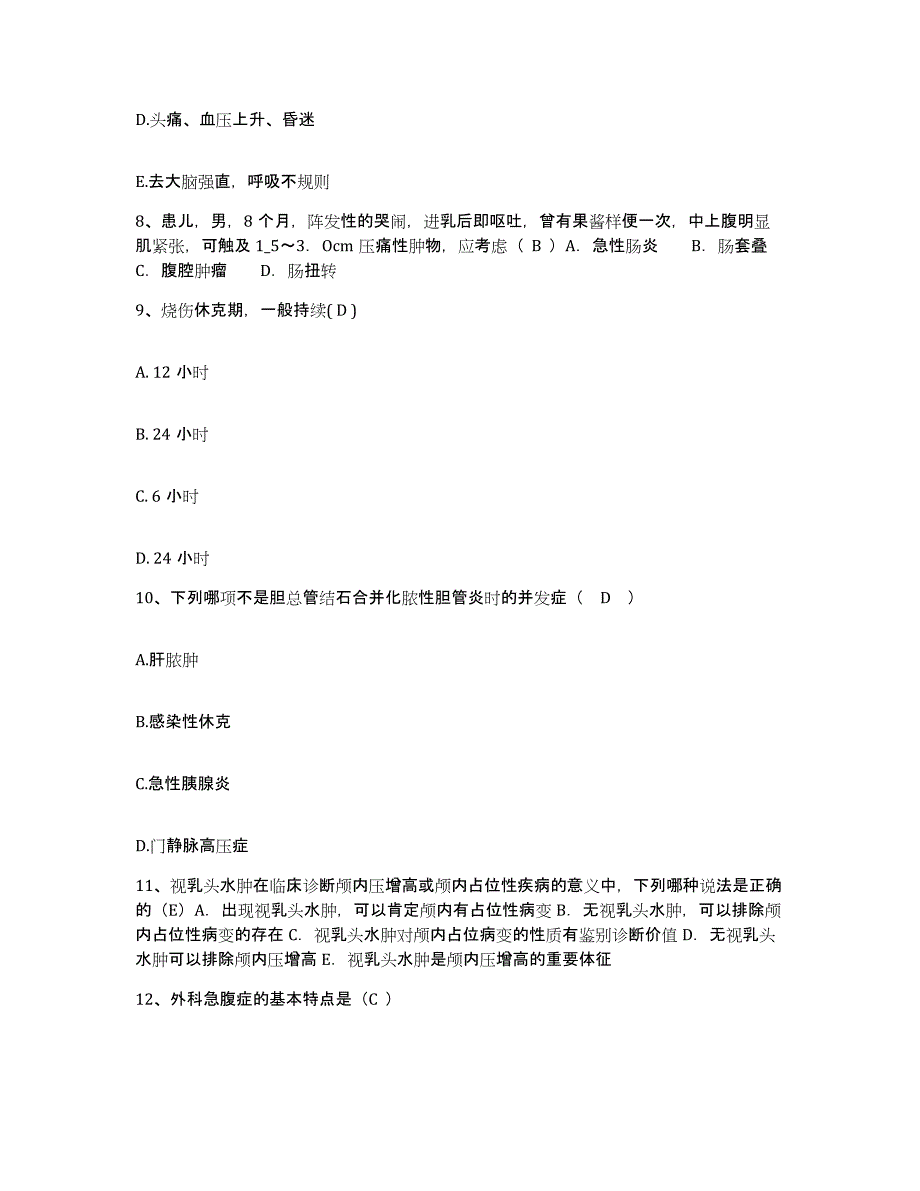 D.头痛、血压上升、昏迷

E.去大脑强直，呼吸不规则

8、患儿，男，8 个月，阵发性的哭闹，进乳后即呕吐，曾有果酱样便一次，中上腹明显肌紧张，可触及 1_5～3. 0cm 压痛性肿物，应考虑（ B ）A. 急性肠炎　　B. 肠套叠　C. 腹腔肿瘤　　D. 肠扭转

9、烧伤休克期，一般持续( D )

A. 12 小时

B. 24 小时

C. 6 小时

D. 24 小时

10、下列哪项不是胆总管结石合并化脓性胆管炎时的并发症（　D　）

A.肝脓肿

B.感染性休克

C.急性胰腺炎

D.门静脉高压症

11、视乳头水肿在临床诊断颅内压增高或颅内占位性疾病的意义中，下列哪种说法是正确的（E）A. 出现视乳头水肿，可以肯定颅内有占位性病变 B. 无视乳头水肿，可以排除颅内占位性病变的存在 C. 视乳头水肿对颅内占位病变的性质有鉴别诊断价值 D. 无视乳头水肿可以排除颅内压增高 E. 视乳头水肿是颅内压增高的重要体征

12、外科急腹症的基本特点是（C ）